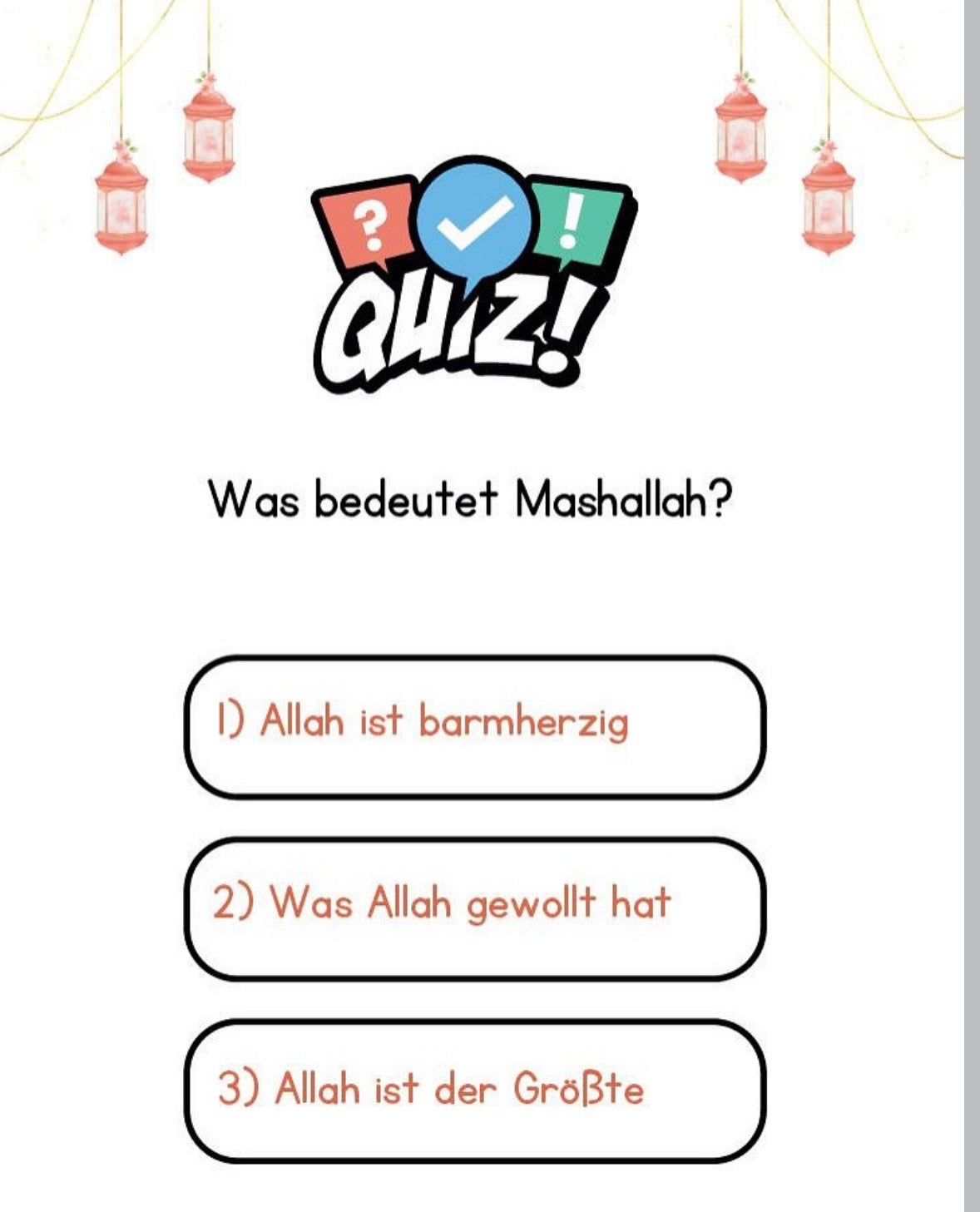 ? !
QUIZ!

Was bedeutet Mashallah?

1) Allah ist barmherzig

2) Was Allah gewollt hat

3) Allah ist der Größte